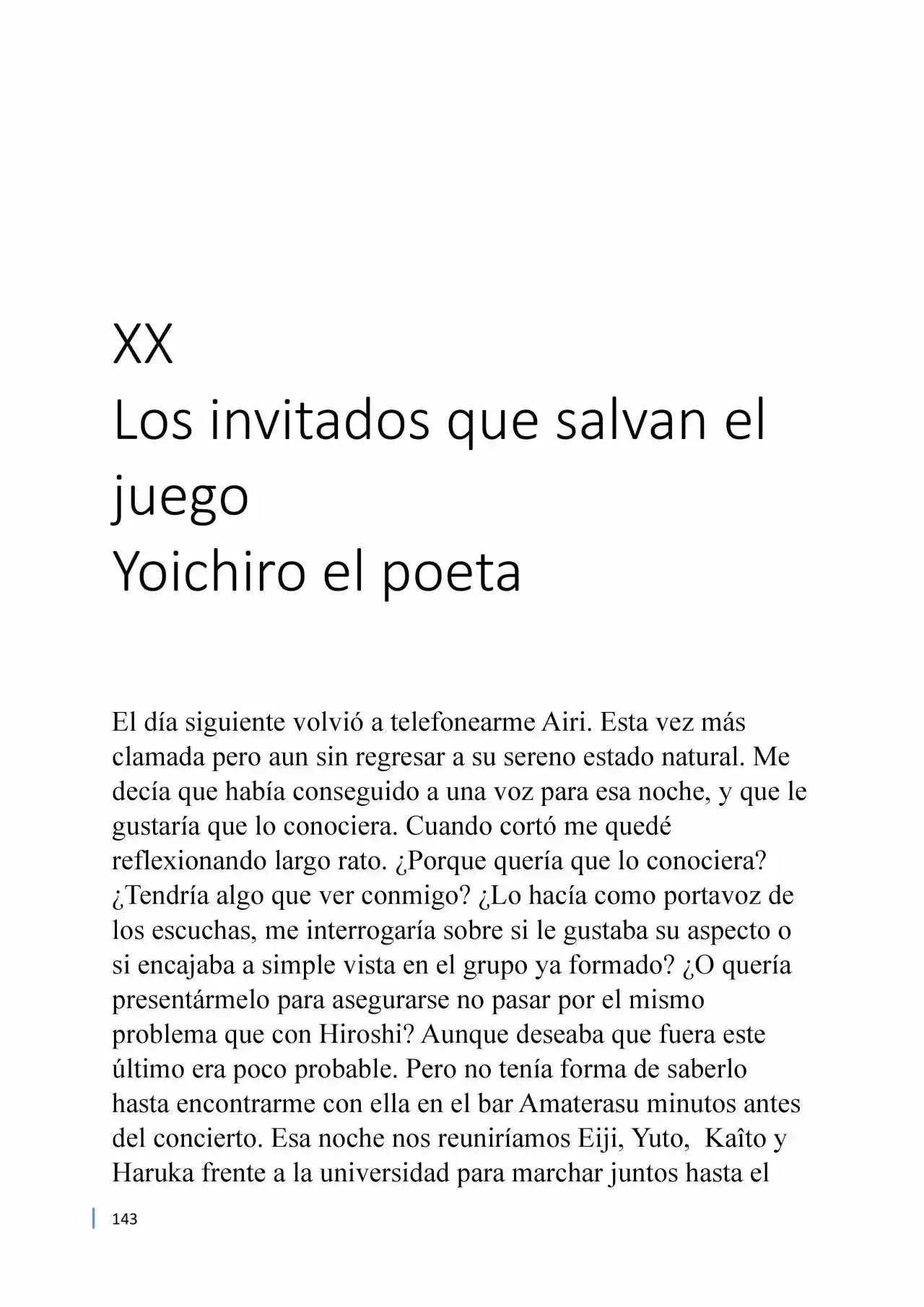 XX
Los invitados que salvan el juego
Yoichiro el poeta

El día siguiente volvió a telefonearme Airi. Esta vez más clamada pero aun sin regresar a su sereno estado natural. Me decía que había conseguido a una voz para esa noche, y que le gustaría que lo conociera. Cuando cortó me quedé reflexionando largo rato. ¿Porque quería que lo conociera? ¿Tendría algo que ver conmigo? ¿Lo hacía como portavoz de los escuchas, me interrogaría sobre si le gustaba su aspecto o si encajaba a simple vista en el grupo ya formado? ¿O quería presentármelo para asegurarse no pasar por el mismo problema que con Hiroshi? Aunque deseaba que fuera este último era poco probable. Pero no tenía forma de saberlo hasta encontrarme con ella en el bar Amaterasu minutos antes del concierto. Esa noche nos reuniríamos Eiji, Yuto, Kaîto y Haruka frente a la universidad para marchar juntos hasta el

143